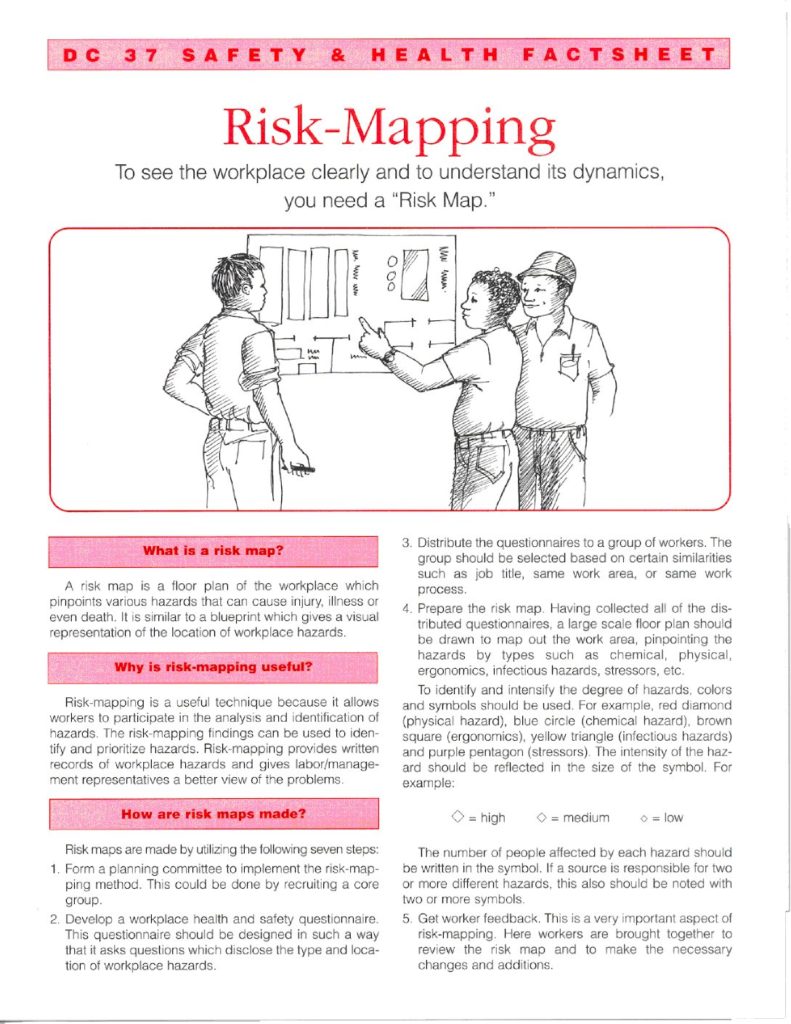 DC 37 SAFETY & HEALTH FACTSHEET

Risk-Mapping

To see the workplace clearly and to understand its dynamics, you need a "Risk Map."

What is a risk map?

A risk map is a floor plan of the workplace which pinpoints various hazards that can cause injury, illness or even death. It is similar to a blueprint which gives a visual representation of the location of workplace hazards.

Why is risk-mapping useful?

Risk-mapping is a useful technique because it allows workers to participate in the analysis and identification of hazards. The risk-mapping findings can be used to identify and prioritize hazards. Risk-mapping provides written records of workplace hazards and gives labor/management representatives a better view of the problems.

How are risk maps made?

Risk maps are made by utilizing the following seven steps:

1. Form a planning committee to implement the risk-mapping method. This could be done by recruiting a core group.

2. Develop a workplace health and safety questionnaire. This questionnaire should be designed in such a way that it asks questions which disclose the type and location of workplace hazards.

3. Distribute the questionnaires to a group of workers. The group should be selected based on certain similarities such as job title, same work area, or same work process.

4. Prepare the risk map. Having collected all of the distributed questionnaires, a large scale floor plan should be drawn to map out the work area, pinpointing the hazards by types such as chemical, physical, ergonomics, infectious hazards, stressors, etc.

To identify and intensify the degree of hazards, colors and symbols should be used. For example, red diamond (physical hazard), blue circle (chemical hazard), brown square (ergonomics), yellow triangle (infectious hazards) and purple pentagon (stressors). The intensity of the hazard should be reflected in the size of the symbol. For example:

◇ = high ◇ = medium ◇ = low

The number of people affected by each hazard should be written in the symbol. If a source is responsible for two or more different hazards, this also should be noted with two or more symbols.

5. Get worker feedback. This is a very important aspect of risk-mapping. Here workers are brought together to review the risk map and to make the necessary changes and additions.